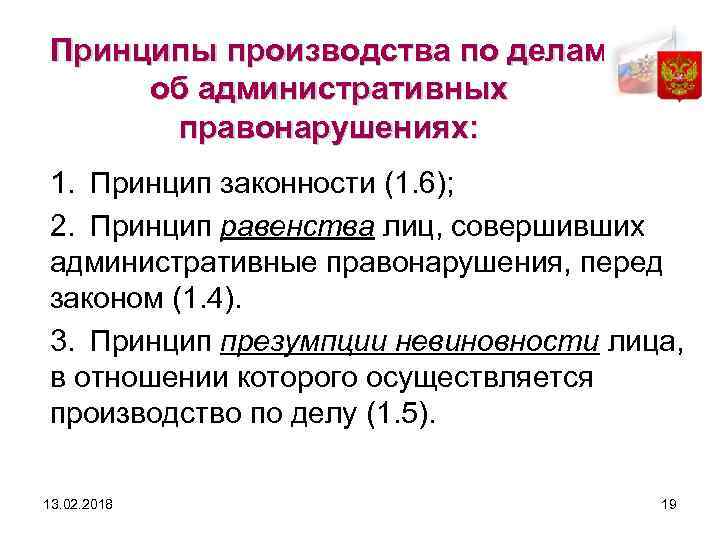 Принципы производства по делам об административных правонарушениях:

1. Принцип законности (1.6);

2. Принцип равенства лиц, совершивших административные правонарушения, перед законом (1.4).

3. Принцип презумпции невиновности лица, в отношении которого осуществляется производство по делу (1.5).

13.02.2018

19